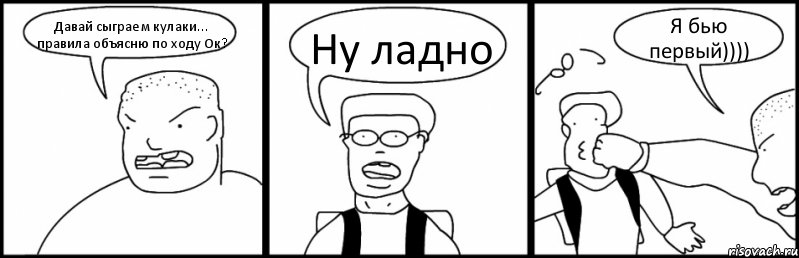 Давай сыграем кулаки... правила объясню по ходу Ок?

Ну ладно

Я бью первый))))

risovach.ru